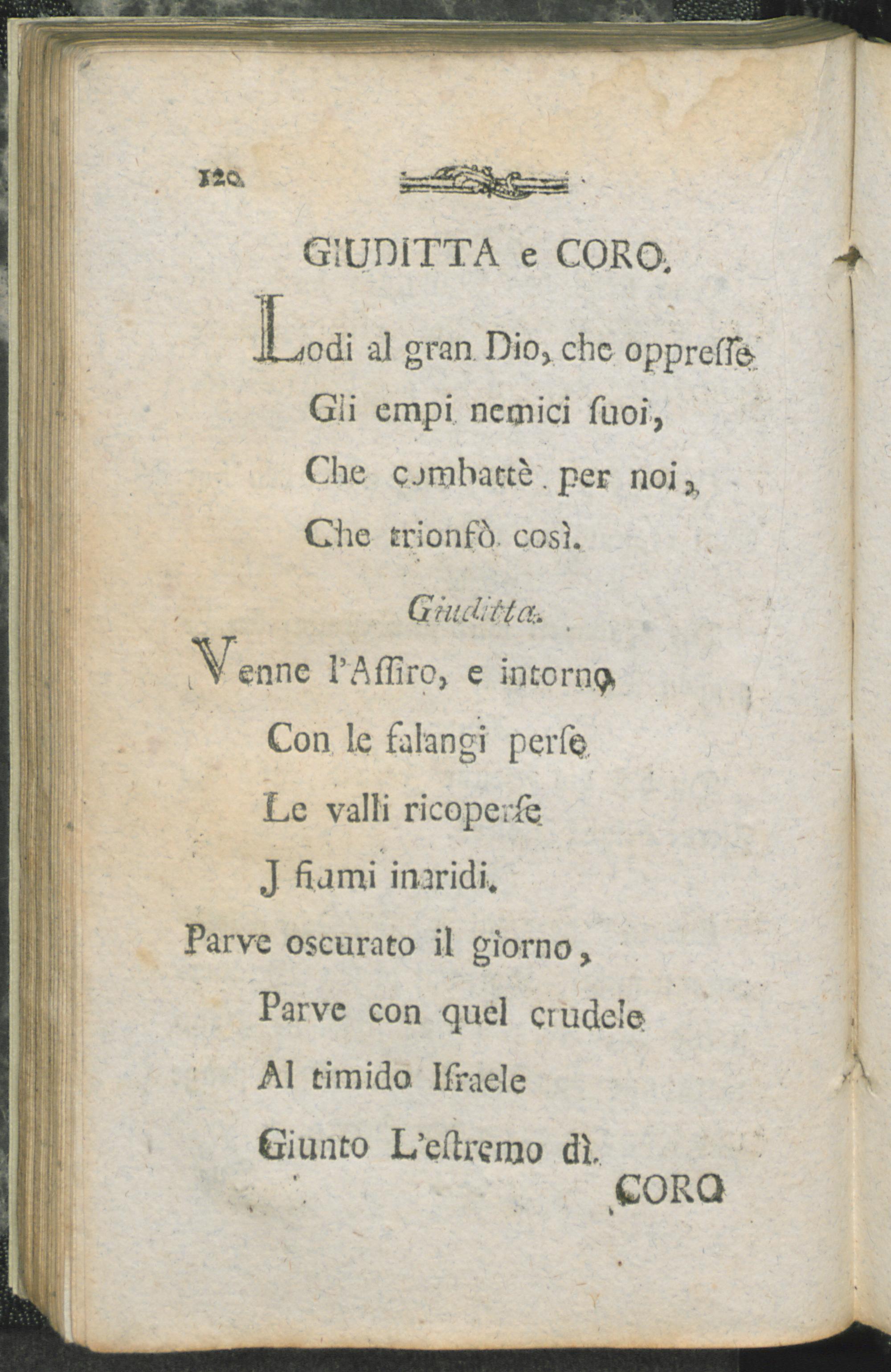 120

GIUDITTA e CORO.

Lodi al gran Dio, che oppreſſe
Gli empi nemici ſuoi,
Che combattè per noi,
Che trionfò così.

Giuditta.

Venne l'Aſſiro, e intorno
Con le falangi perſe
Le valli ricoperſe
J fiumi inaridì.
Parve oscurato il giorno,
Parve con quel crudele
Al timido Iſraele
Giunto L'eſtremo dì.

CORO